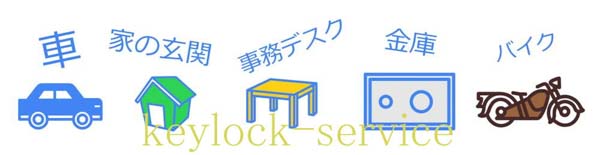 車
家の玄関
事務デスク
金庫
バイク
keylock-service